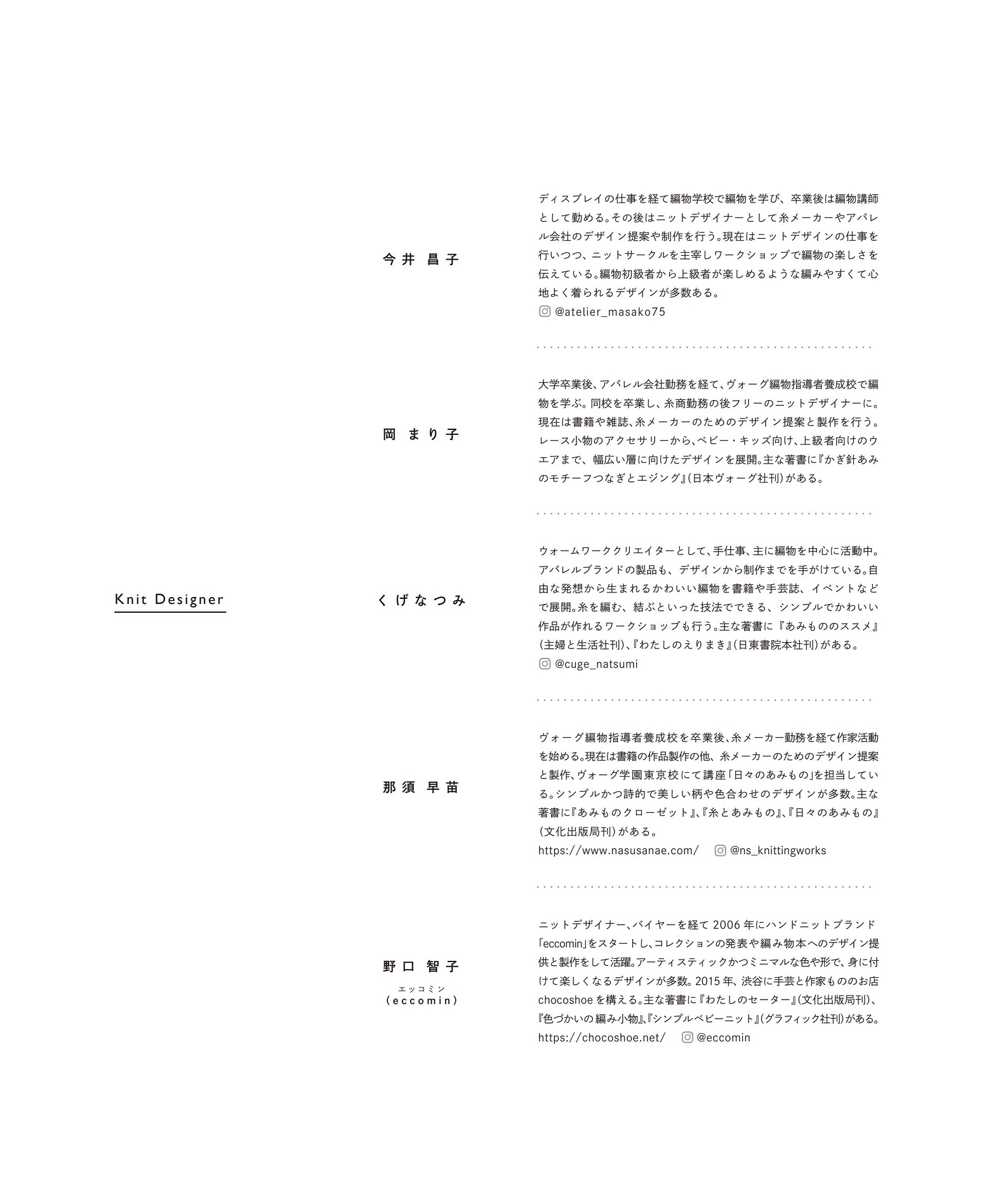 Knit Designer

今井 昌子

ディスプレイの仕事を経て編物学校で編物を学び、卒業後は編物講師として勤める。その後はニットデザイナーとして糸メーカーやアパレル会社のデザイン提案や制作を行う。現在はニットデザインの仕事を行いつつ、ニットサークルを主宰しワークショップで編物の楽しさを伝えている。編物初級者から上級者が楽しめるような編みやすくて心地よく着られるデザインが多数ある。
@atelier_masako75

岡 まり子

大学卒業後、アパレル会社勤務を経て、ヴォーグ編物指導者養成校で編物を学ぶ。同校を卒業し、糸商勤務の後フリーのニットデザイナーに。現在は書籍や雑誌、糸メーカーのためのデザイン提案と製作を行う。レース小物のアクセサリーから、ベビー・キッズ向け、上級者向けのウエアまで、幅広い層に向けたデザインを展開。主な著書に『かぎ針あみのモチーフつなぎとエジング』(日本ヴォーグ社刊)がある。

くげなつみ

ウォームワーククリエイターとして、手仕事、主に編物を中心に活動中。アパレルブランドの製品も、デザインから制作までを手がけている。自由な発想から生まれるかわいい編物を書籍や手芸誌、イベントなどで展開。糸を編む、結ぶといった技法でできる、シンプルでかわいい作品が作れるワークショップも行う。主な著書に『あみもののススメ』(主婦と生活社刊)、『わたしのえりまき』(日東書院本社刊)がある。
@cuge_natsumi

那須 早苗

ヴォーグ編物指導者養成校を卒業後、糸メーカー勤務を経て作家活動を始める。現在は書籍の作品製作の他、糸メーカーのためのデザイン提案と製作、ヴォーグ学園東京校にて講座「日々のあみもの」を担当している。シンプルかつ詩的で美しい柄や色合わせのデザインが多数。主な著書に『あみものクローゼット』、『糸とあみもの』、『日々のあみもの』(文化出版局刊)がある。
https://www.nasusanae.com/ @ns_knittingworks

野口 智子
エッコミン
(eccomin)

ニットデザイナー、バイヤーを経て 2006 年にハンドニットブランド「eccomin」をスタートし、コレクションの発表や編み物本へのデザイン提供と製作をして活躍。アーティスティックかつミニマルな色や形で、身に付けて楽しくなるデザインが多数。2015 年、渋谷に手芸と作家もののお店 chocoshoe を構える。主な著書に『わたしのセーター』(文化出版局刊)、『色づかいの編み小物』、『シンプルベビーニット』(グラフィック社刊)がある。
https://chocoshoe.net/ @eccomin